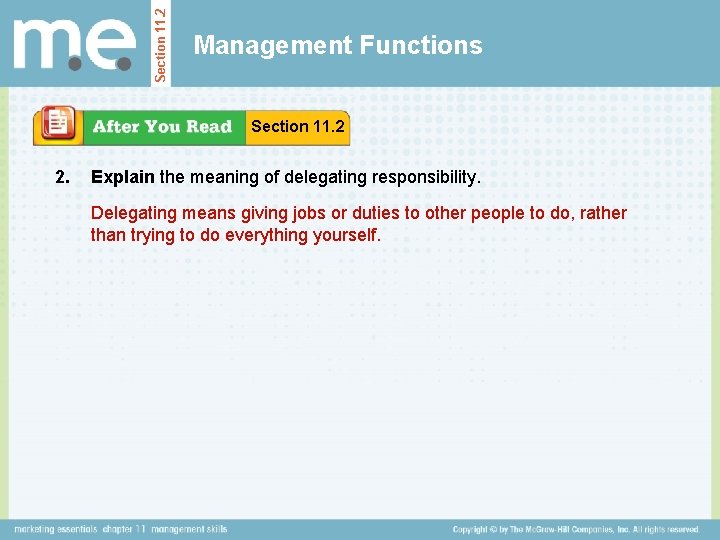 m.e.

Section 11.2

Management Functions

After You Read

Section 11.2

2. Explain the meaning of delegating responsibility.

Delegating means giving jobs or duties to other people to do, rather than trying to do everything yourself.

marketing essentials chapter 11 management skills

Copyright © by The McGraw-Hill Companies, Inc. All rights reserved.